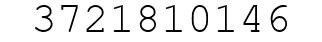 3721810146